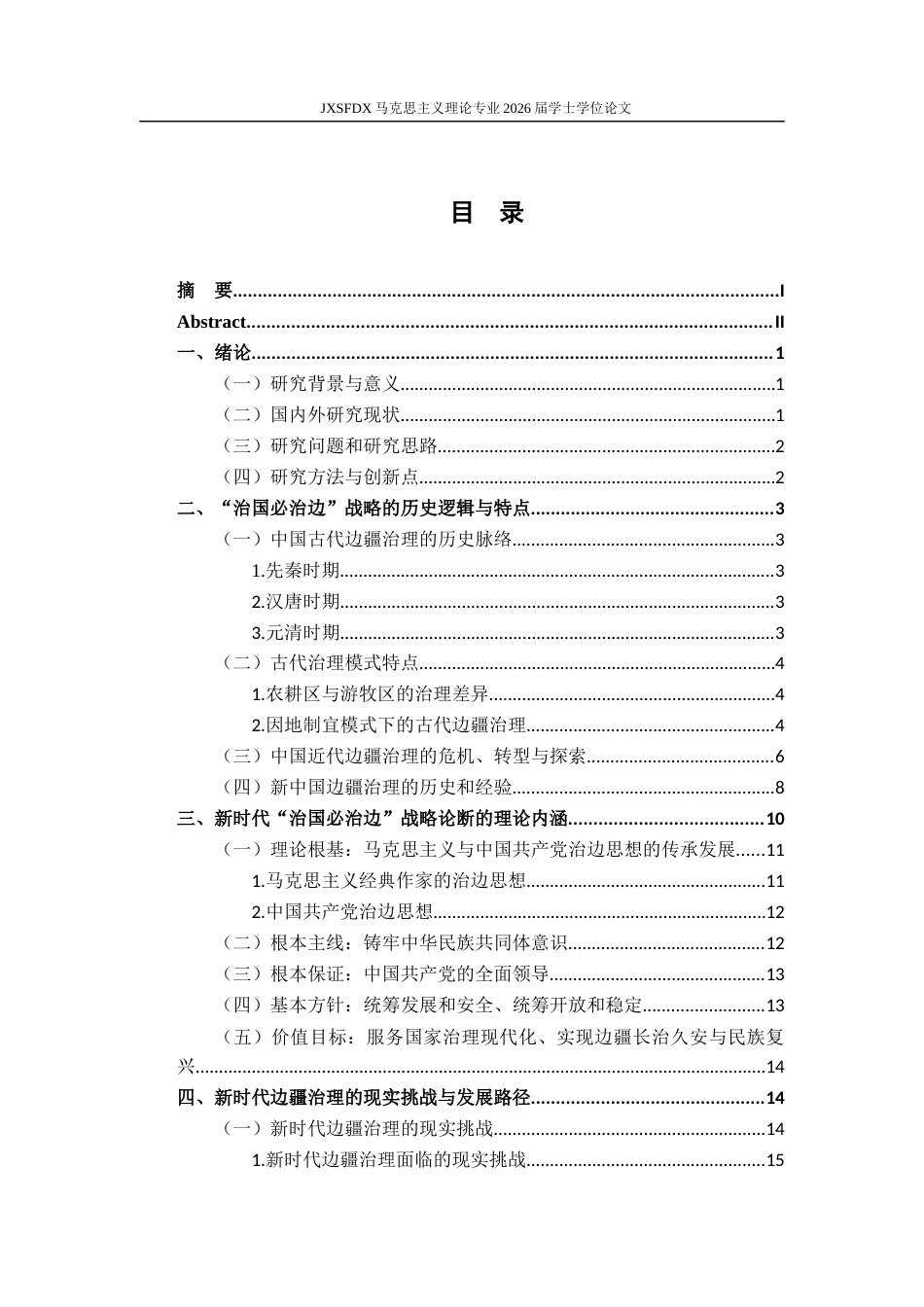 JXSFDX马克思主义理论专业2026届学士学位论文

目 录

摘 要 I
Abstract II
一、绪论 1
（一）研究背景与意义 1
（二）国内外研究现状 1
（三）研究问题和研究思路 2
（四）研究方法与创新点 2
二、“治国必治边”战略的历史逻辑与特点 3
（一）中国古代边疆治理的历史脉络 3
1.先秦时期 3
2.汉唐时期 3
3.元清时期 3
（二）古代治理模式特点 4
1.农耕区与游牧区的治理差异 4
2.因地制宜模式下的古代边疆治理 4
（三）中国近代边疆治理的危机、转型与探索 6
（四）新中国边疆治理的历史和经验 8
三、新时代“治国必治边”战略论断的理论内涵 10
（一）理论根基：马克思主义与中国共产党治边思想的传承发展 11
1.马克思主义经典作家的治边思想 11
2.中国共产党治边思想 12
（二）根本主线：铸牢中华民族共同体意识 12
（三）根本保证：中国共产党的全面领导 13
（四）基本方针：统筹发展和安全、统筹开放和稳定 13
（五）价值目标：服务国家治理现代化、实现边疆长治久安与民族复兴 14
四、新时代边疆治理的现实挑战与发展路径 14
（一）新时代边疆治理的现实挑战 14
1.新时代边疆治理面临的现实挑战 15